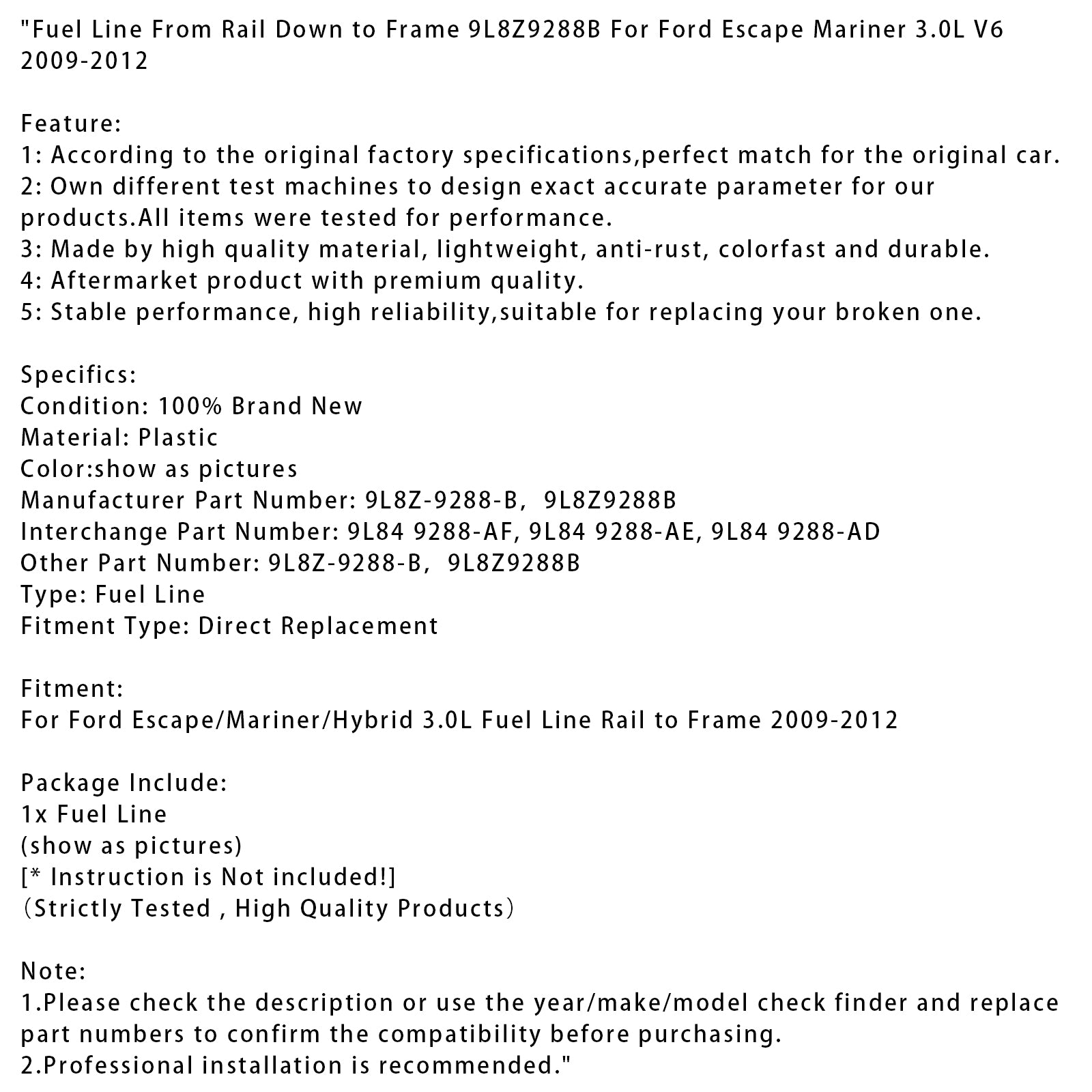 "Fuel Line From Rail Down to Frame 9L8Z9288B For Ford Escape Mariner 3.0L V6 2009-2012

Feature:
1: According to the original factory specifications,perfect match for the original car.
2: Own different test machines to design exact accurate parameter for our products.All items were tested for performance.
3: Made by high quality material, lightweight, anti-rust, colorfast and durable.
4: Aftermarket product with premium quality.
5: Stable performance, high reliability,suitable for replacing your broken one.

Specifics:
Condition: 100% Brand New
Material: Plastic
Color:show as pictures
Manufacturer Part Number: 9L8Z-9288-B, 9L8Z9288B
Interchange Part Number: 9L84 9288-AF, 9L84 9288-AE, 9L84 9288-AD
Other Part Number: 9L8Z-9288-B, 9L8Z9288B
Type: Fuel Line
Fitment Type: Direct Replacement

Fitment:
For Ford Escape/Mariner/Hybrid 3.0L Fuel Line Rail to Frame 2009-2012

Package Include:
1x Fuel Line
(show as pictures)
[* Instruction is Not included!]
(Strictly Tested , High Quality Products)

Note:
1.Please check the description or use the year/make/model check finder and replace part numbers to confirm the compatibility before purchasing.
2.Professional installation is recommended."